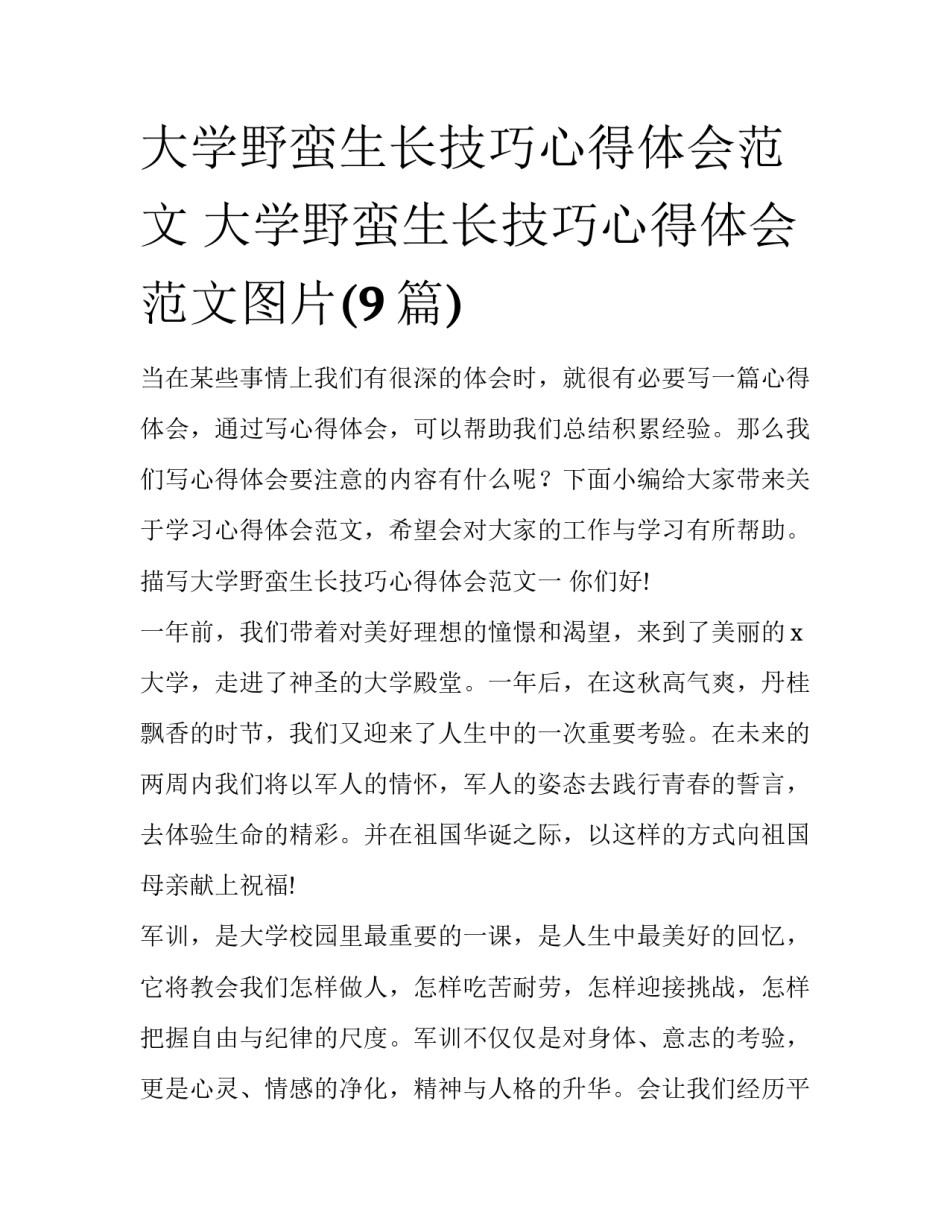 大学野蛮生长技巧心得体会范文 大学野蛮生长技巧心得体会范文图片(9 篇)

当在某些事情上我们有很深的体会时，就很有必要写一篇心得体会，通过写心得体会，可以帮助我们总结积累经验。那么我们写心得体会要注意的内容有什么呢？下面小编给大家带来关于学习心得体会范文，希望会对大家的工作与学习有所帮助。

描写大学野蛮生长技巧心得体会范文一 你们好!

一年前，我们带着对美好理想的憧憬和渴望，来到了美丽的 x 大学，走进了神圣的大学殿堂。一年后，在这秋高气爽，丹桂飘香的时节，我们又迎来了人生中的一次重要考验。在未来的两周内我们将以军人的情怀，军人的姿态去践行青春的誓言，去体验生命的精彩。并在祖国华诞之际，以这样的方式向祖国母亲献上祝福!

军训，是大学校园里最重要的一课，是人生中最美好的回忆，它将教会我们怎样做人，怎样吃苦耐劳，怎样迎接挑战，怎样把握自由与纪律的尺度。军训不仅仅是对身体、意志的考验，更是心灵、情感的净化，精神与人格的升华。会让我们经历平